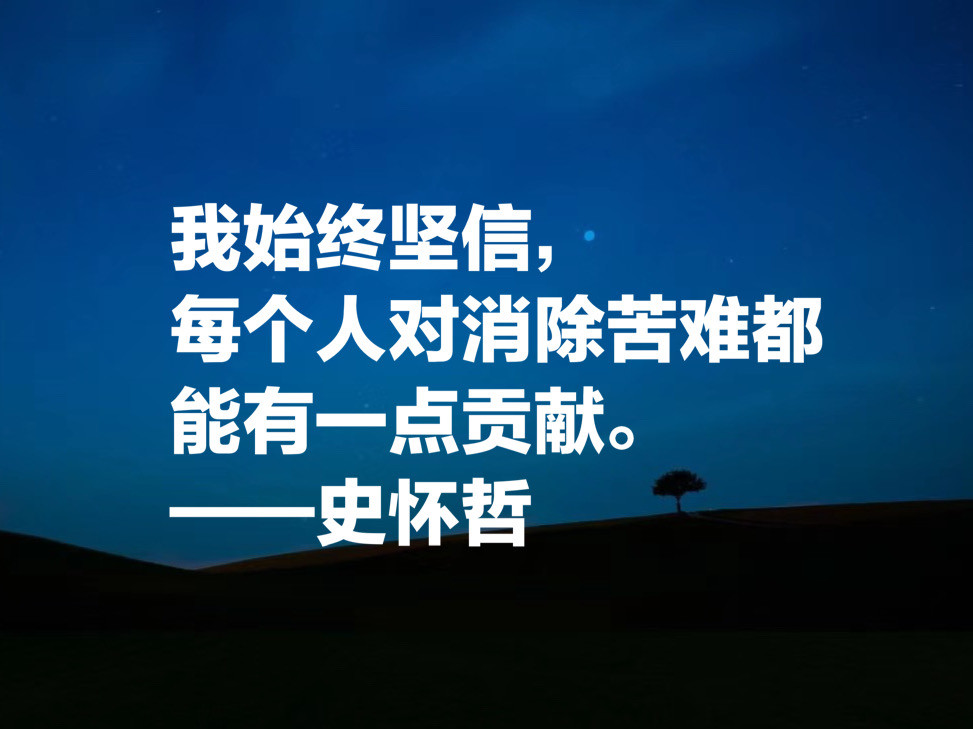 我始终坚信，
每个人对消除苦难都
能有一点贡献。
——史怀哲